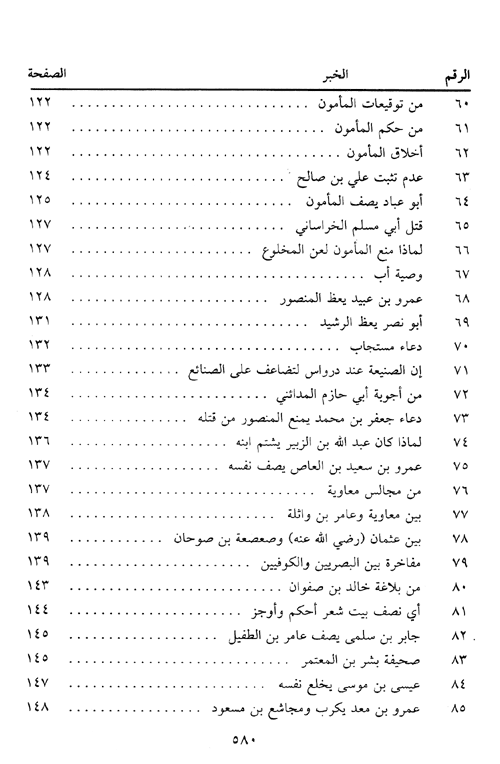 | الرقم | الخبر | الصفحة |
|---|---|---|
| ٦٠ | من توقيعات المأمون | ١٢٢ |
| ٦١ | من حكم المأمون | ١٢٢ |
| ٦٢ | أخلاق المأمون | ١٢٢ |
| ٦٣ | عدم تثبت علي بن صالح | ١٢٤ |
| ٦٤ | أبو عباد يصف المأمون | ١٢٥ |
| ٦٥ | قتل أبي مسلم الخراساني | ١٢٧ |
| ٦٦ | لماذا منع المأمون لعن المخلوع | ١٢٧ |
| ٦٧ | وصية أب | ١٢٨ |
| ٦٨ | عمرو بن عبيد يعظ المنصور | ١٢٨ |
| ٦٩ | أبو نصر يعظ الرشيد | ١٣١ |
| ٧٠ | دعاء مستجاب | ١٣٢ |
| ٧١ | إن الصنيعة عند درواس لتضاعف على الصنائع | ١٣٣ |
| ٧٢ | من أجوبة أبي حازم المدائني | ١٣٤ |
| ٧٣ | دعاء جعفر بن محمد يمنع المنصور من قتله | ١٣٤ |
| ٧٤ | لماذا كان عبد الله بن الزبير يشتم ابنه | ١٣٦ |
| ٧٥ | عمرو بن سعيد بن العاص يصف نفسه | ١٣٧ |
| ٧٦ | من مجالس معاوية | ١٣٧ |
| ٧٧ | بين معاوية وعامر بن واثلة | ١٣٨ |
| ٧٨ | بين عثمان (رضي الله عنه) وصعصعة بن صوحان | ١٣٩ |
| ٧٩ | مفاخرة بين البصريين والكوفيين | ١٣٩ |
| ٨٠ | من بلاغة خالد بن صفوان | ١٤٣ |
| ٨١ | أي نصف بيت شعر أحكم وأوجز | ١٤٤ |
| ٨٢ | جابر بن سلمى يصف عامر بن الطفيل | ١٤٥ |
| ٨٣ | صحيفة بشر بن المعتمر | ١٤٥ |
| ٨٤ | عيسى بن موسى يخلع نفسه | ١٤٧ |
| ٨٥ | عمرو بن معد يكرب ومجاشع بن مسعود | ١٤٨ |

٥٨٠